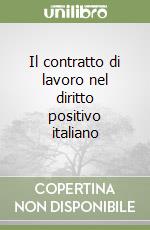 unilibro

Il contratto di lavoro nel diritto positivo italiano

COPERTINA NON DISPONIBILE